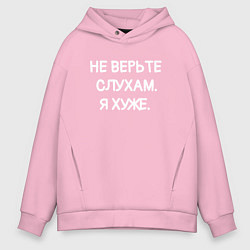 НЕ ВЕРЬТЕ СЛУХАМ.
Я ХУЖЕ.